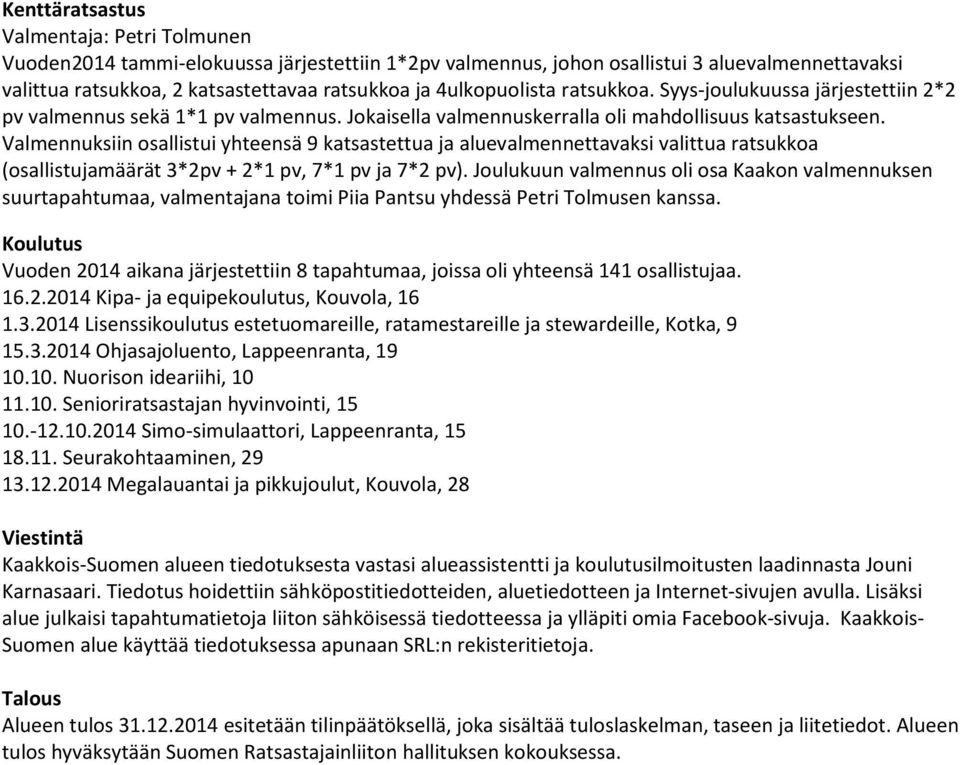 Kenttäratsastus
Valmentaja: Petri Tolmunen
Vuoden2014 tammi-elokuussa järjestettiin 1*2pv valmennus, johon osallistui 3 aluevalmennettavaksi valittua ratsukkoa, 2 katsastettavaa ratsukkoa ja 4ulkopuolista ratsukkoa. Syys-joulukuussa järjestettiin 2*2 pv valmennus sekä 1*1 pv valmennus. Jokaisella valmennuskerralla oli mahdollisuus katsastukseen. Valmennuksiin osallistui yhteensä 9 katsastettua ja aluevalmennettavaksi valittua ratsukkoa (osallistujamäärät 3*2pv + 2*1 pv, 7*1 pv ja 7*2 pv). Joulukuun valmennus oli osa Kaakon valmennuksen suurtapahtumaa, valmentajana toimi Piia Pantsu yhdessä Petri Tolmusen kanssa.

Koulutus
Vuoden 2014 aikana järjestettiin 8 tapahtumaa, joissa oli yhteensä 141 osallistujaa.
16.2.2014 Kipa- ja equipekoulutus, Kouvola, 16
1.3.2014 Lisenssikoulutus estetuomareille, ratamestareille ja stewardeille, Kotka, 9
15.3.2014 Ohjasajoluento, Lappeenranta, 19
10.10. Nuorison ideariihi, 10
11.10. Senioriratsastajan hyvinvointi, 15
10.-12.10.2014 Simo-simulaattori, Lappeenranta, 15
18.11. Seurakohtaaminen, 29
13.12.2014 Megalauantai ja pikkujoulut, Kouvola, 28

Viestintä
Kaakkois-Suomen alueen tiedotuksesta vastasi alueassistentti ja koulutusilmoitusten laadinnasta Jouni Karnasaari. Tiedotus hoidettiin sähköpostitiedotteiden, aluetiedotteen ja Internet-sivujen avulla. Lisäksi alue julkaisi tapahtumatietoja liiton sähköisessä tiedotteessa ja ylläpiti omia Facebook-sivuja. Kaakkois-Suomen alue käyttää tiedotuksessa apunaan SRL:n rekisteritietoja.

Talous
Alueen tulos 31.12.2014 esitetään tilinpäätöksellä, joka sisältää tuloslaskelman, taseen ja liitetiedot. Alueen tulos hyväksytään Suomen Ratsastajainliiton hallituksen kokouksessa.